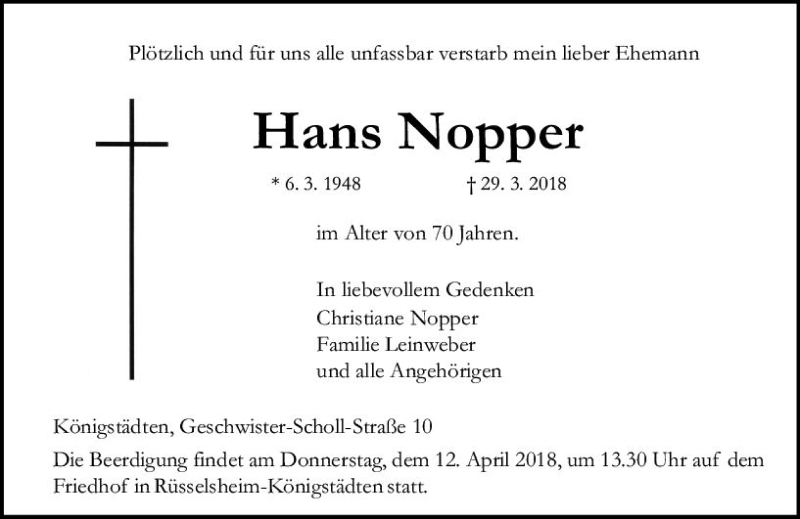 Plötzlich und für uns alle unfassbar verstarb mein lieber Ehemann

Hans Nopper

* 6. 3. 1948 † 29. 3. 2018

im Alter von 70 Jahren.

In liebevollem Gedenken
Christiane Nopper
Familie Leinweber
und alle Angehörigen

Königstädten, Geschwister-Scholl-Straße 10

Die Beerdigung findet am Donnerstag, dem 12. April 2018, um 13.30 Uhr auf dem Friedhof in Rüsselsheim-Königstädten statt.